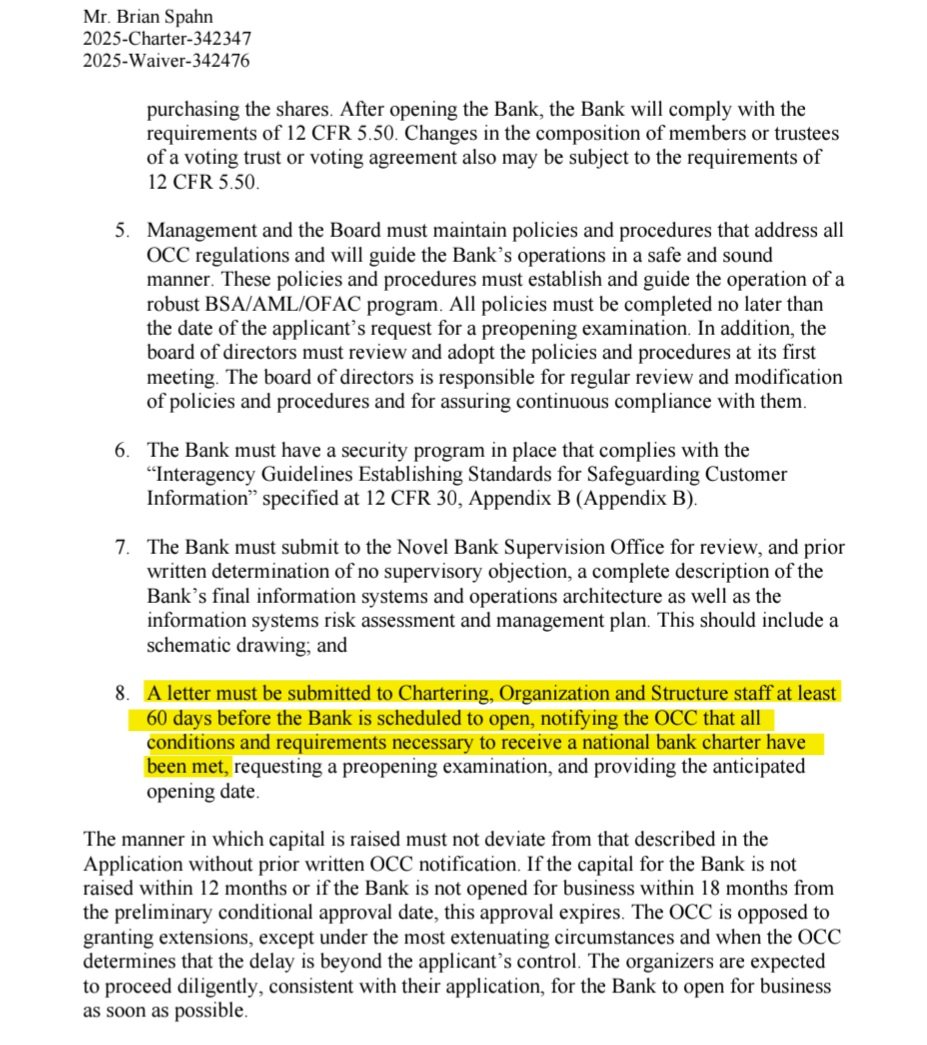 Mr. Brian Spahn
2025-Charter-342347
2025-Waiver-342476

purchasing the shares. After opening the Bank, the Bank will comply with the requirements of 12 CFR 5.50. Changes in the composition of members or trustees of a voting trust or voting agreement also may be subject to the requirements of 12 CFR 5.50.

5. Management and the Board must maintain policies and procedures that address all OCC regulations and will guide the Bank's operations in a safe and sound manner. These policies and procedures must establish and guide the operation of a robust BSA/AML/OFAC program. All policies must be completed no later than the date of the applicant's request for a preopening examination. In addition, the board of directors must review and adopt the policies and procedures at its first meeting. The board of directors is responsible for regular review and modification of policies and procedures and for assuring continuous compliance with them.

6. The Bank must have a security program in place that complies with the "Interagency Guidelines Establishing Standards for Safeguarding Customer Information" specified at 12 CFR 30, Appendix B (Appendix B).

7. The Bank must submit to the Novel Bank Supervision Office for review, and prior written determination of no supervisory objection, a complete description of the Bank's final information systems and operations architecture as well as the information systems risk assessment and management plan. This should include a schematic drawing; and

8. A letter must be submitted to Chartering, Organization and Structure staff at least 60 days before the Bank is scheduled to open, notifying the OCC that all conditions and requirements necessary to receive a national bank charter have been met, requesting a preopening examination, and providing the anticipated opening date.

The manner in which capital is raised must not deviate from that described in the Application without prior written OCC notification. If the capital for the Bank is not raised within 12 months or if the Bank is not opened for business within 18 months from the preliminary conditional approval date, this approval expires. The OCC is opposed to granting extensions, except under the most extenuating circumstances and when the OCC determines that the delay is beyond the applicant's control. The organizers are expected to proceed diligently, consistent with their application, for the Bank to open for business as soon as possible.